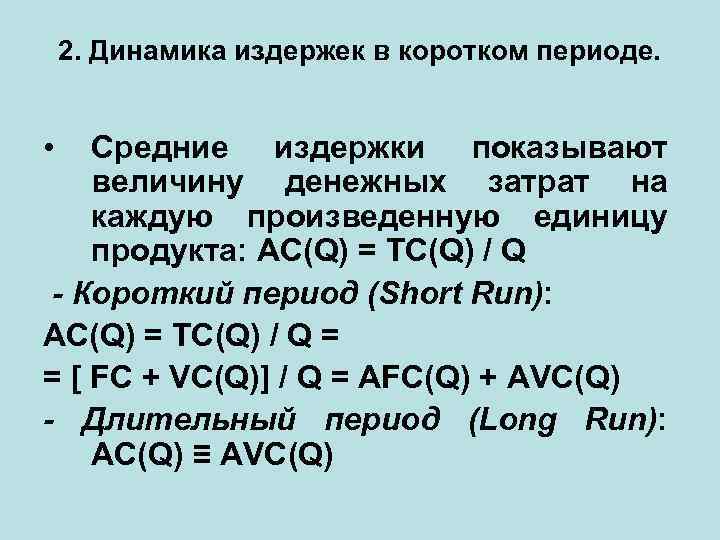 2. Динамика издержек в коротком периоде.

• Средние издержки показывают величину денежных затрат на каждую произведенную единицу продукта: $AC(Q) = TC(Q) / Q$

- Короткий период (Short Run):

$AC(Q) = TC(Q) / Q =$

$= [ FC + VC(Q)] / Q = AFC(Q) + AVC(Q)$

- Длительный период (Long Run): $AC(Q) \equiv AVC(Q)$